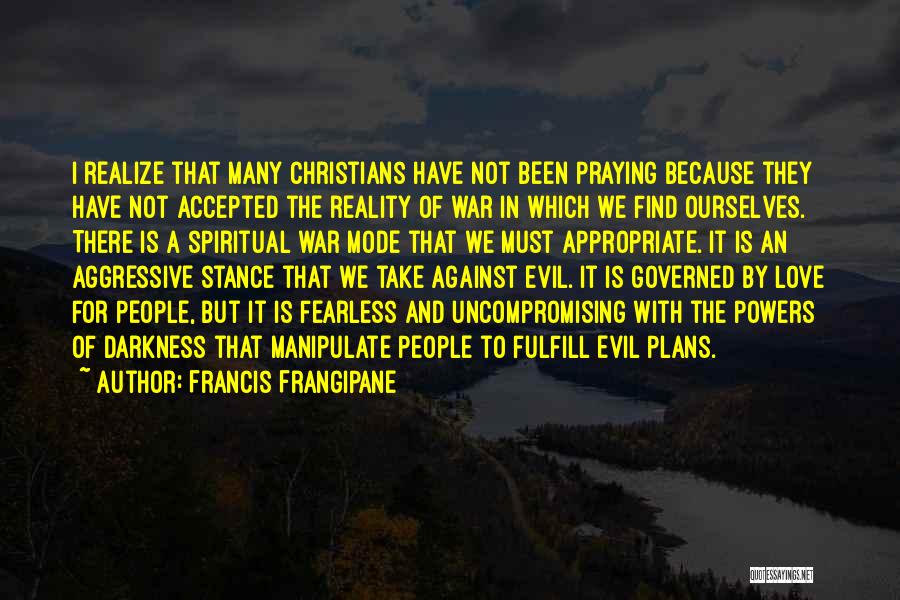 I REALIZE THAT MANY CHRISTIANS HAVE NOT BEEN PRAYING BECAUSE THEY HAVE NOT ACCEPTED THE REALITY OF WAR IN WHICH WE FIND OURSELVES. THERE IS A SPIRITUAL WAR MODE THAT WE MUST APPROPRIATE. IT IS AN AGGRESSIVE STANCE THAT WE TAKE AGAINST EVIL. IT IS GOVERNED BY LOVE FOR PEOPLE, BUT IT IS FEARLESS AND UNCOMPROMISING WITH THE POWERS OF DARKNESS THAT MANIPULATE PEOPLE TO FULFILL EVIL PLANS.
~ AUTHOR: FRANCIS FRANGIPANE

QUOTESSAYINGS.NET